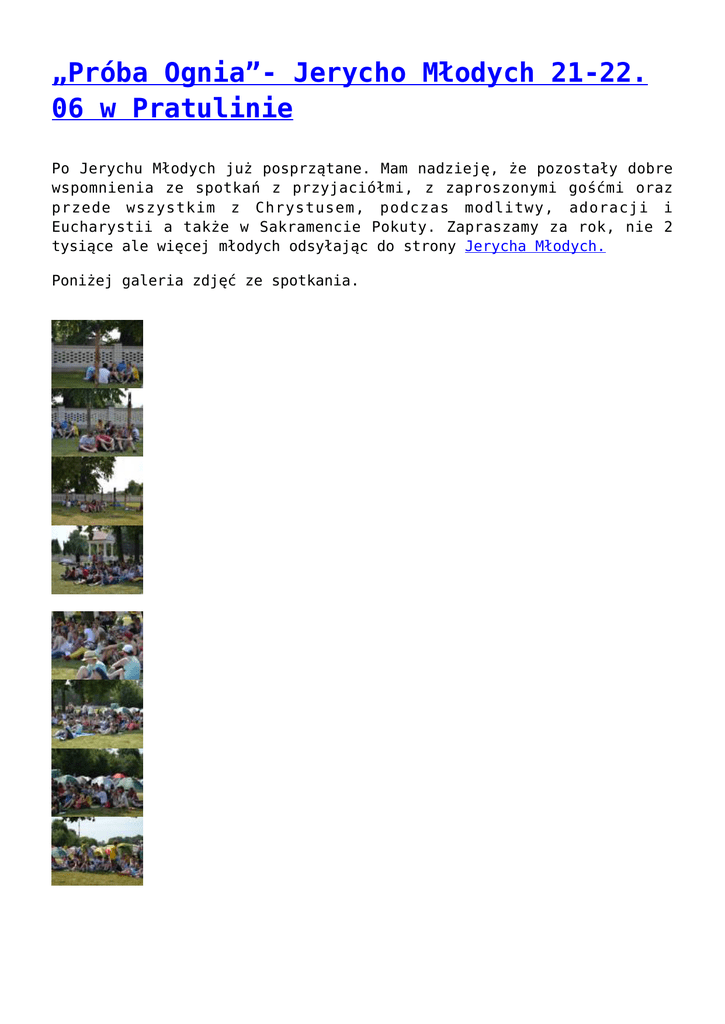 „Próba Ognia"- Jerycho Młodych 21-22. 06 w Pratulinie

Po Jerychu Młodych już posprzątane. Mam nadzieję, że pozostały dobre wspomnienia ze spotkań z przyjaciółmi, z zaproszonymi gośćmi oraz przede wszystkim z Chrystusem, podczas modlitwy, adoracji i Eucharystii a także w Sakramencie Pokuty. Zapraszamy za rok, nie 2 tysiące ale więcej młodych odsyłając do strony Jerycha Młodych.

Poniżej galeria zdjęć ze spotkania.